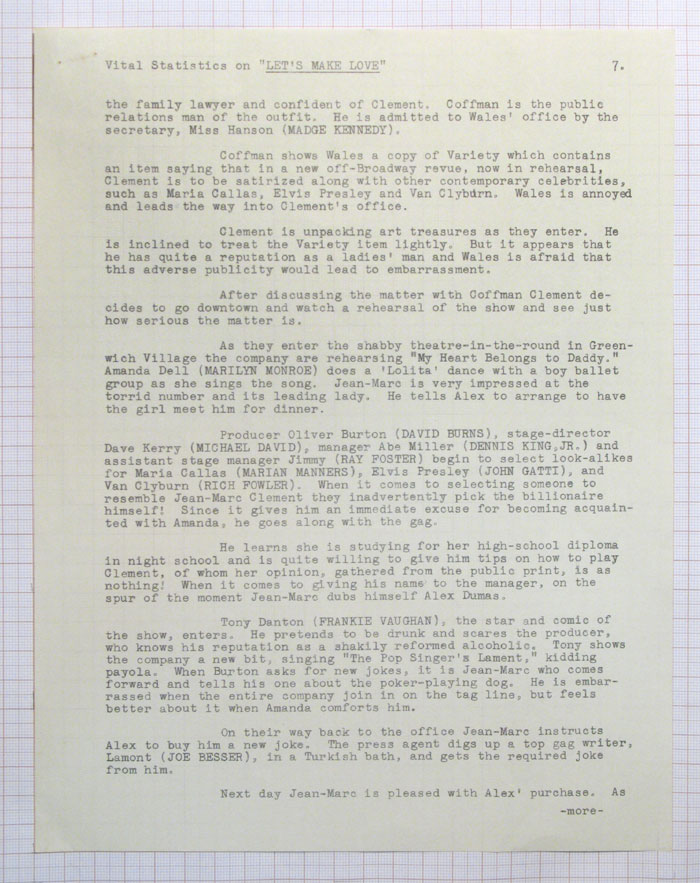 Vital Statistics on "LET'S MAKE LOVE" 7.

the family lawyer and confident of Clement. Coffman is the public relations man of the outfit. He is admitted to Wales' office by the secretary, Miss Hanson (MADGE KENNEDY).

Coffman shows Wales a copy of Variety which contains an item saying that in a new off-Broadway revue, now in rehearsal, Clement is to be satirized along with other contemporary celebrities, such as Maria Callas, Elvis Presley and Van Clyburn. Wales is annoyed and leads the way into Clement's office.

Clement is unpacking art treasures as they enter. He is inclined to treat the Variety item lightly. But it appears that he has quite a reputation as a ladies' man and Wales is afraid that this adverse publicity would lead to embarrassment.

After discussing the matter with Coffman Clement decides to go downtown and watch a rehearsal of the show and see just how serious the matter is.

As they enter the shabby theatre-in-the-round in Greenwich Village the company are rehearsing "My Heart Belongs to Daddy." Amanda Dell (MARILYN MONROE) does a 'Lolita' dance with a boy ballet group as she sings the song. Jean-Marc is very impressed at the torrid number and its leading lady. He tells Alex to arrange to have the girl meet him for dinner.

Producer Oliver Burton (DAVID BURNS), stage-director Dave Kerry (MICHAEL DAVID), manager Abe Miller (DENNIS KING,JR.) and assistant stage manager Jimmy (RAY FOSTER) begin to select look-alikes for Maria Callas (MARIAN MANNERS), Elvis Presley (JOHN GATTI), and Van Clyburn (RICH FOWLER). When it comes to selecting someone to resemble Jean-Marc Clement they inadvertently pick the billionaire himself! Since it gives him an immediate excuse for becoming acquainted with Amanda, he goes along with the gag.

He learns she is studying for her high-school diploma in night school and is quite willing to give him tips on how to play Clement, of whom her opinion, gathered from the public print, is as nothing! When it comes to giving his name to the manager, on the spur of the moment Jean-Marc dubs himself Alex Dumas.

Tony Danton (FRANKIE VAUGHAN), the star and comic of the show, enters. He pretends to be drunk and scares the producer, who knows his reputation as a shakily reformed alcoholic. Tony shows the company a new bit, singing "The Pop Singer's Lament," kidding payola. When Burton asks for new jokes, it is Jean-Marc who comes forward and tells his one about the poker-playing dog. He is embarrassed when the entire company join in on the tag line, but feels better about it when Amanda comforts him.

On their way back to the office Jean-Marc instructs Alex to buy him a new joke. The press agent digs up a top gag writer, Lamont (JOE BESSER), in a Turkish bath, and gets the required joke from him.

Next day Jean-Marc is pleased with Alex' purchase. As

-more-